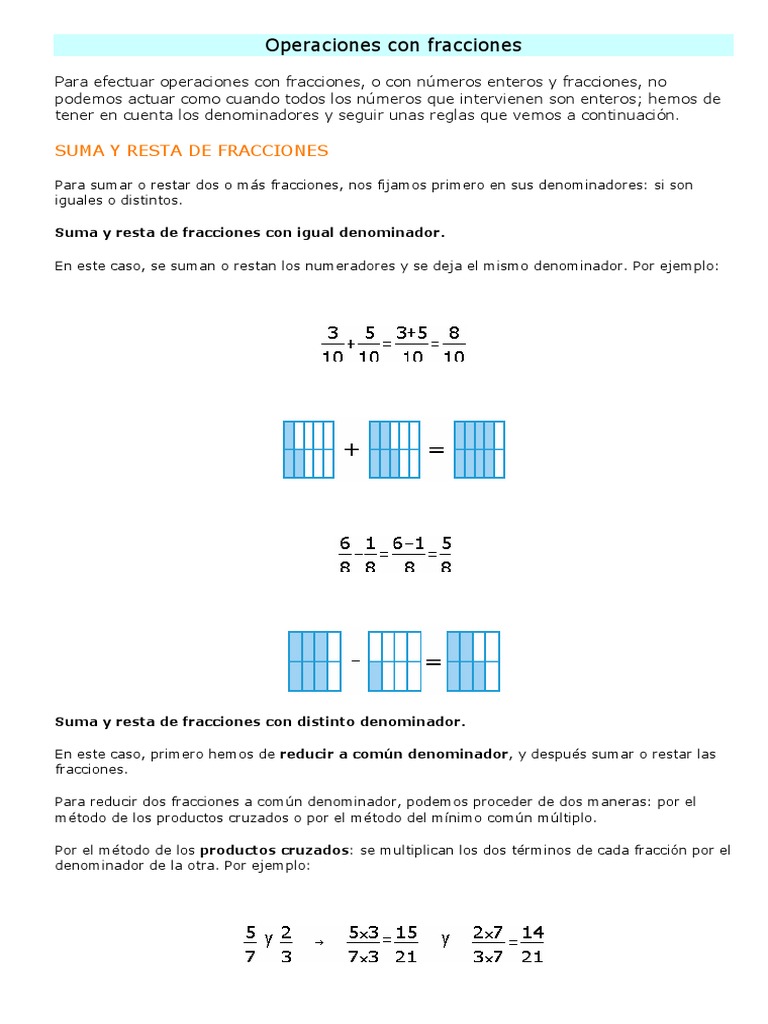 Operaciones con fracciones

Para efectuar operaciones con fracciones, o con números enteros y fracciones, no podemos actuar como cuando todos los números que intervienen son enteros; hemos de tener en cuenta los denominadores y seguir unas reglas que vemos a continuación.

SUMA Y RESTA DE FRACCIONES

Para sumar o restar dos o más fracciones, nos fijamos primero en sus denominadores: si son iguales o distintos.

Suma y resta de fracciones con igual denominador.

En este caso, se suman o restan los numeradores y se deja el mismo denominador. Por ejemplo:

$\frac{3}{10}+\frac{5}{10}=\frac{3+5}{10}=\frac{8}{10}$

+ =

$\frac{6}{8}-\frac{1}{8}=\frac{6-1}{8}=\frac{5}{8}$

- =

Suma y resta de fracciones con distinto denominador.

En este caso, primero hemos de reducir a común denominador, y después sumar o restar las fracciones.

Para reducir dos fracciones a común denominador, podemos proceder de dos maneras: por el método de los productos cruzados o por el método del mínimo común múltiplo.

Por el método de los productos cruzados: se multiplican los dos términos de cada fracción por el denominador de la otra. Por ejemplo:

$\frac{5}{7}$ y $\frac{2}{3}$ → $\frac{5\times3}{7\times3}=\frac{15}{21}$ y $\frac{2\times7}{3\times7}=\frac{14}{21}$